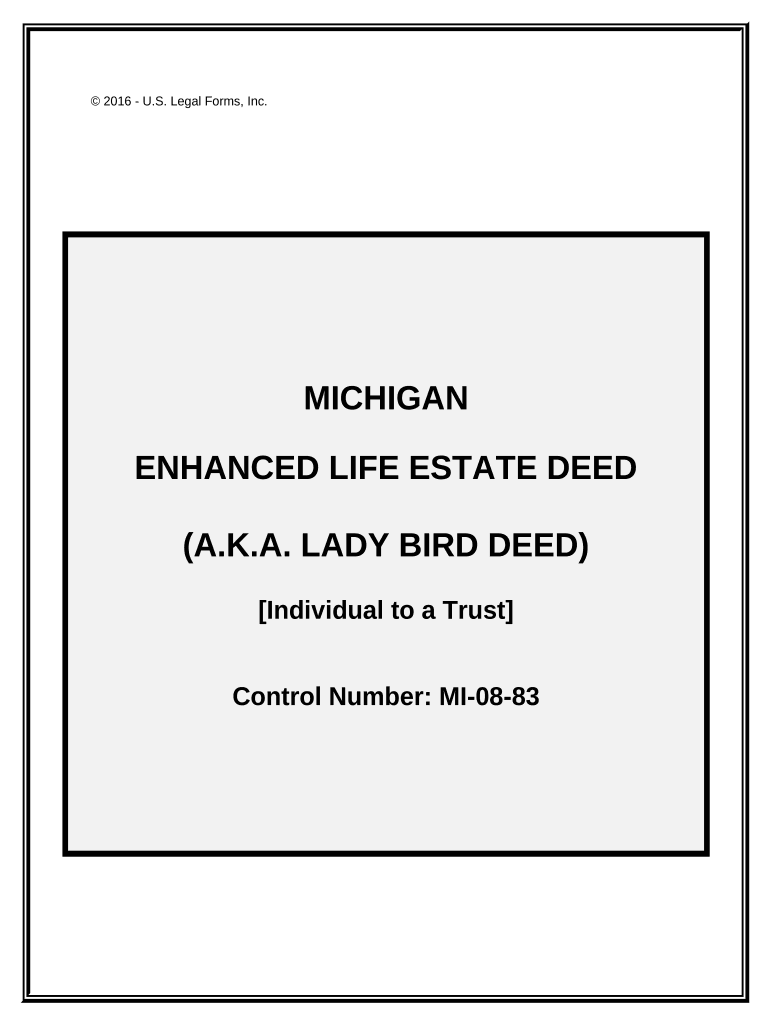 © 2016 - U.S. Legal Forms, Inc.

MICHIGAN

ENHANCED LIFE ESTATE DEED

(A.K.A. LADY BIRD DEED)

[Individual to a Trust]

Control Number: MI-08-83